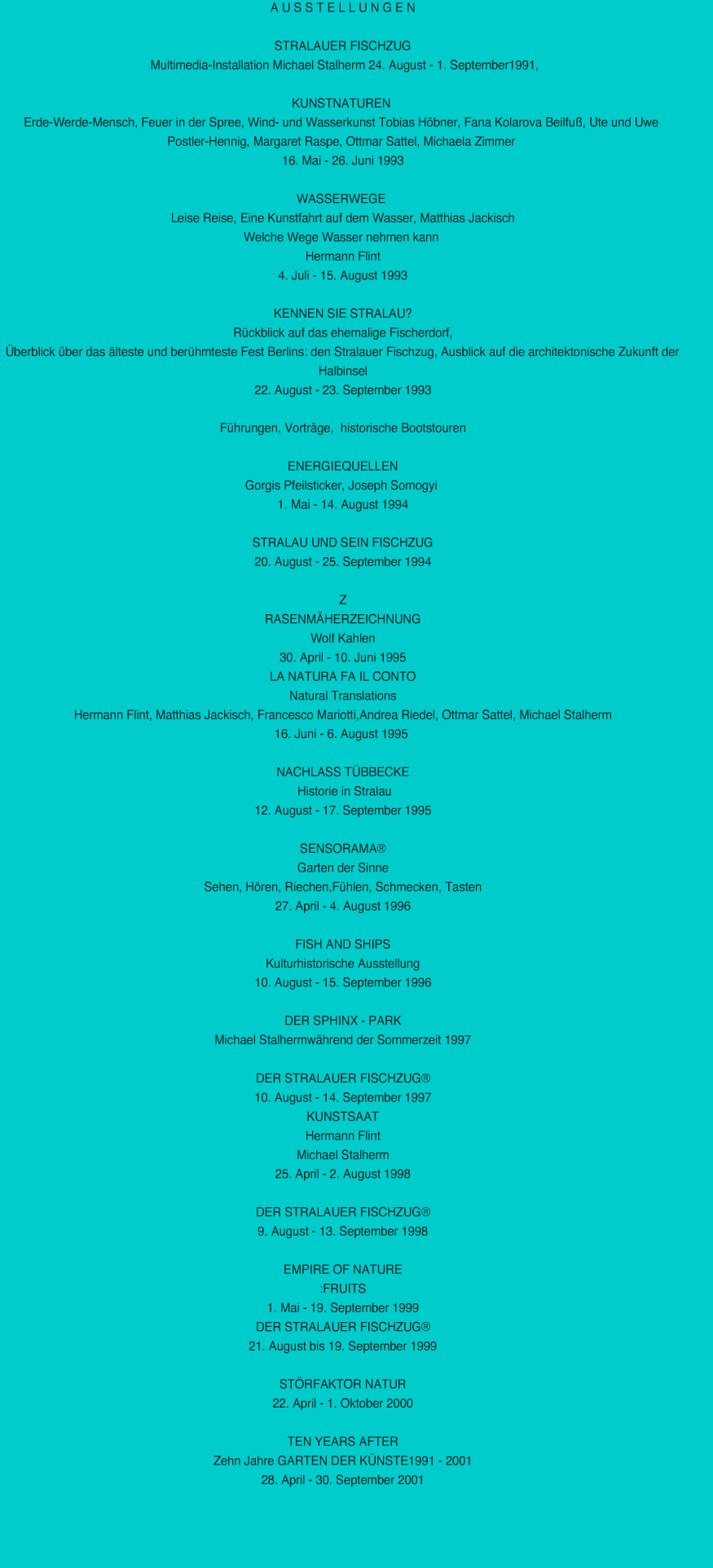 A U S S T E L L U N G E N

STRALAUER FISCHZUG
Multimedia-Installation Michael Stalherm 24. August - 1. September1991,

KUNSTNATUREN
Erde-Werde-Mensch, Feuer in der Spree, Wind- und Wasserkunst Tobias Höbner, Fana Kolarova Beilfuß, Ute und Uwe Postler-Hennig, Margaret Raspe, Ottmar Sattel, Michaela Zimmer
16. Mai - 26. Juni 1993

WASSERWEGE
Leise Reise, Eine Kunstfahrt auf dem Wasser, Matthias Jackisch
Welche Wege Wasser nehmen kann
Hermann Flint
4. Juli - 15. August 1993

KENNEN SIE STRALAU?
Rückblick auf das ehemalige Fischerdorf,
Überblick über das älteste und berühmteste Fest Berlins: den Stralauer Fischzug, Ausblick auf die architektonische Zukunft der Halbinsel
22. August - 23. September 1993

Führungen, Vorträge, historische Bootstouren

ENERGIEQUELLEN
Gorgis Pfeilsticker, Joseph Somogyi
1. Mai - 14. August 1994

STRALAU UND SEIN FISCHZUG
20. August - 25. September 1994

Z
RASENMÄHERZEICHNUNG
Wolf Kahlen
30. April - 10. Juni 1995
LA NATURA FA IL CONTO
Natural Translations
Hermann Flint, Matthias Jackisch, Francesco Mariotti,Andrea Riedel, Ottmar Sattel, Michael Stalherm
16. Juni - 6. August 1995

NACHLASS TÜBBECKE
Historie in Stralau
12. August - 17. September 1995

SENSORAMA®
Garten der Sinne
Sehen, Hören, Riechen,Fühlen, Schmecken, Tasten
27. April - 4. August 1996

FISH AND SHIPS
Kulturhistorische Ausstellung
10. August - 15. September 1996

DER SPHINX - PARK
Michael Stalhermwährend der Sommerzeit 1997

DER STRALAUER FISCHZUG®
10. August - 14. September 1997
KUNSTSAAT
Hermann Flint
Michael Stalherm
25. April - 2. August 1998

DER STRALAUER FISCHZUG®
9. August - 13. September 1998

EMPIRE OF NATURE
:FRUITS
1. Mai - 19. September 1999
DER STRALAUER FISCHZUG®
21. August bis 19. September 1999

STÖRFAKTOR NATUR
22. April - 1. Oktober 2000

TEN YEARS AFTER
Zehn Jahre GARTEN DER KÜNSTE1991 - 2001
28. April - 30. September 2001